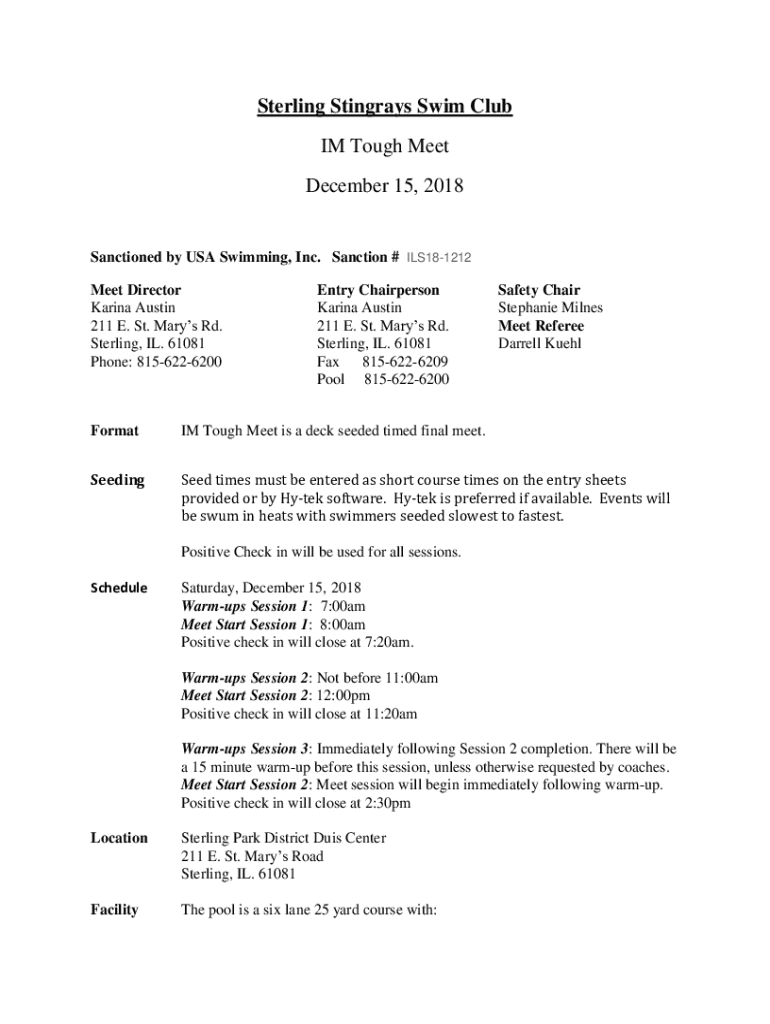 Sterling Stingrays Swim Club

IM Tough Meet

December 15, 2018

Sanctioned by USA Swimming, Inc. Sanction # ILS18-1212

Meet Director
Karina Austin
211 E. St. Mary's Rd.
Sterling, IL. 61081
Phone: 815-622-6200

Entry Chairperson
Karina Austin
211 E. St. Mary's Rd.
Sterling, IL. 61081
Fax 815-622-6209
Pool 815-622-6200

Safety Chair
Stephanie Milnes
Meet Referee
Darrell Kuehl

Format IM Tough Meet is a deck seeded timed final meet.

Seeding Seed times must be entered as short course times on the entry sheets provided or by Hy-tek software. Hy-tek is preferred if available. Events will be swum in heats with swimmers seeded slowest to fastest.

Positive Check in will be used for all sessions.

Schedule Saturday, December 15, 2018
Warm-ups Session 1: 7:00am
Meet Start Session 1: 8:00am
Positive check in will close at 7:20am.

Warm-ups Session 2: Not before 11:00am
Meet Start Session 2: 12:00pm
Positive check in will close at 11:20am

Warm-ups Session 3: Immediately following Session 2 completion. There will be a 15 minute warm-up before this session, unless otherwise requested by coaches.
Meet Start Session 2: Meet session will begin immediately following warm-up.
Positive check in will close at 2:30pm

Location Sterling Park District Duis Center
211 E. St. Mary's Road
Sterling, IL. 61081

Facility The pool is a six lane 25 yard course with: